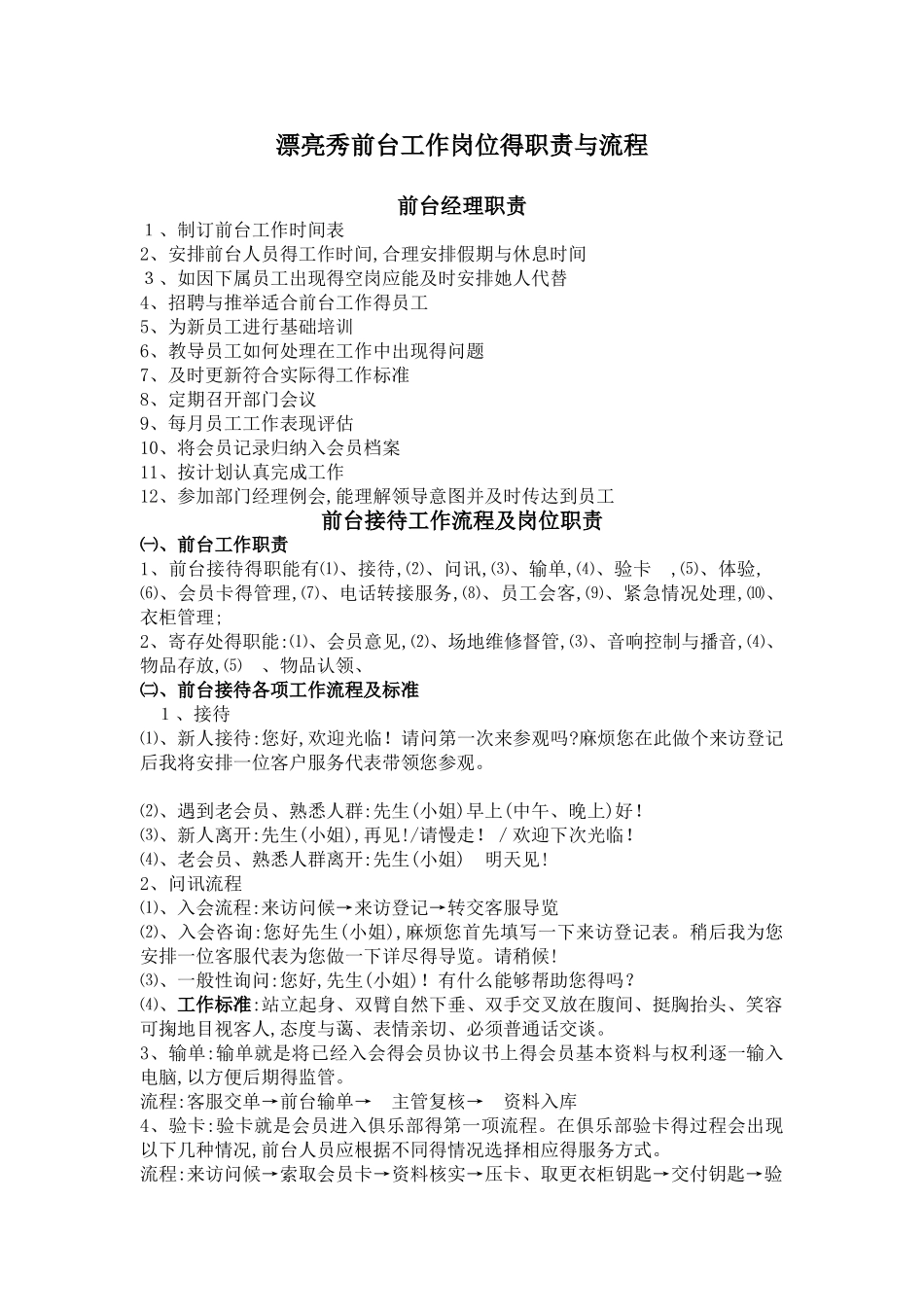 漂亮秀前台工作岗位得职责与流程

前台经理职责

1、制订前台工作时间表
2、安排前台人员得工作时间,合理安排假期与休息时间
3、如因下属员工出现得空岗应能及时安排她人代替
4、招聘与推举适合前台工作得员工
5、为新员工进行基础培训
6、教导员工如何处理在工作中出现得问题
7、及时更新符合实际得工作标准
8、定期召开部门会议
9、每月员工工作表现评估
10、将会员记录归纳入会员档案
11、按计划认真完成工作
12、参加部门经理例会,能理解领导意图并及时传达到员工

前台接待工作流程及岗位职责

㈠、前台工作职责
1、前台接待得职能有⑴、接待,⑵、问讯,⑶、输单,⑷、验卡 ,⑸、体验,⑹、会员卡得管理,⑺、电话转接服务,⑻、员工会客,⑼、紧急情况处理,⑽、衣柜管理;
2、寄存处得职能:⑴、会员意见,⑵、场地维修督管,⑶、音响控制与播音,⑷、物品存放,⑸ 、物品认领、
㈡、前台接待各项工作流程及标准
1、接待
⑴、新人接待:您好,欢迎光临!请问第一次来参观吗?麻烦您在此做个来访登记后我将安排一位客户服务代表带领您参观。

⑵、遇到老会员、熟悉人群:先生(小姐)早上(中午、晚上)好!
⑶、新人离开:先生(小姐),再见!/请慢走! / 欢迎下次光临!
⑷、老会员、熟悉人群离开:先生(小姐) 明天见!
2、问讯流程
⑴、入会流程:来访问候→来访登记→转交客服导览
⑵、入会咨询:您好先生(小姐),麻烦您首先填写一下来访登记表。稍后我为您安排一位客服代表为您做一下详尽得导览。请稍候!
⑶、一般性询问:您好,先生(小姐)!有什么能够帮助您得吗?
⑷、工作标准:站立起身、双臂自然下垂、双手交叉放在腹间、挺胸抬头、笑容可掬地目视客人,态度与蔼、表情亲切、必须普通话交谈。
3、输单:输单就是将已经入会得会员协议书上得会员基本资料与权利逐一输入电脑,以方便后期得监管。
流程:客服交单→前台输单→ 主管复核→ 资料入库
4、验卡:验卡就是会员进入俱乐部得第一项流程。在俱乐部验卡得过程会出现以下几种情况,前台人员应根据不同得情况选择相应得服务方式。
流程:来访问候→索取会员卡→资料核实→压卡、取更衣柜钥匙→交付钥匙→验